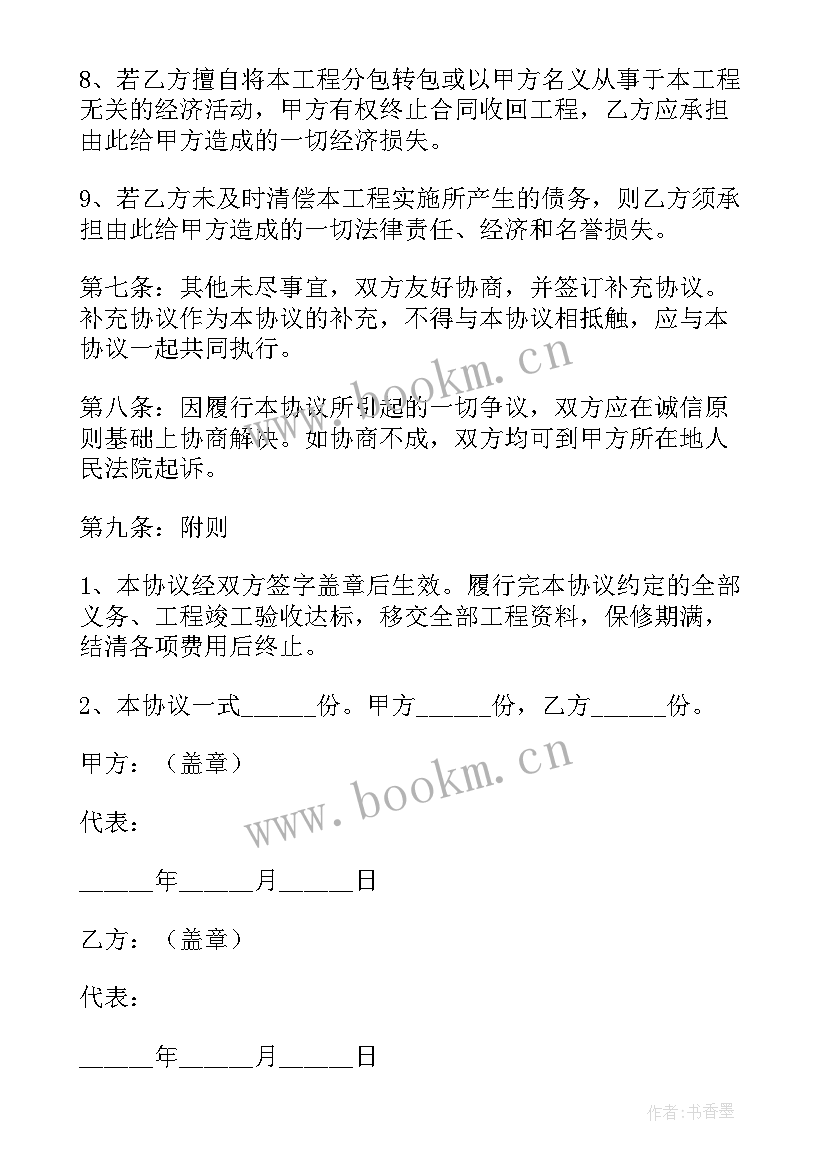 8、若乙方擅自将本工程分包转包或以甲方名义从事于本工程无关的经济活动，甲方有权终止合同收回工程，乙方应承担由此给甲方造成的一切经济损失。

9、若乙方未及时清偿本工程实施所产生的债务，则乙方须承担由此给甲方造成的一切法律责任、经济和名誉损失。

第七条：其他未尽事宜，双方友好协商，并签订补充协议。补充协议作为本协议的补充，不得与本协议相抵触，应与本协议一起共同执行。

第八条：因履行本协议所引起的一切争议，双方应在诚信原则基础上协商解决。如协商不成，双方均可到甲方所在地人民法院起诉。

第九条：附则

1、本协议经双方签字盖章后生效。履行完本协议约定的全部义务、工程竣工验收达标，移交全部工程资料，保修期满，结清各项费用后终止。

2、本协议一式______份。甲方______份，乙方______份。

甲方：（盖章）

代表：

______年______月______日

乙方：（盖章）

代表：

______年______月______日

www.bookm.cn

www.bookm.cn

作者：书香墨